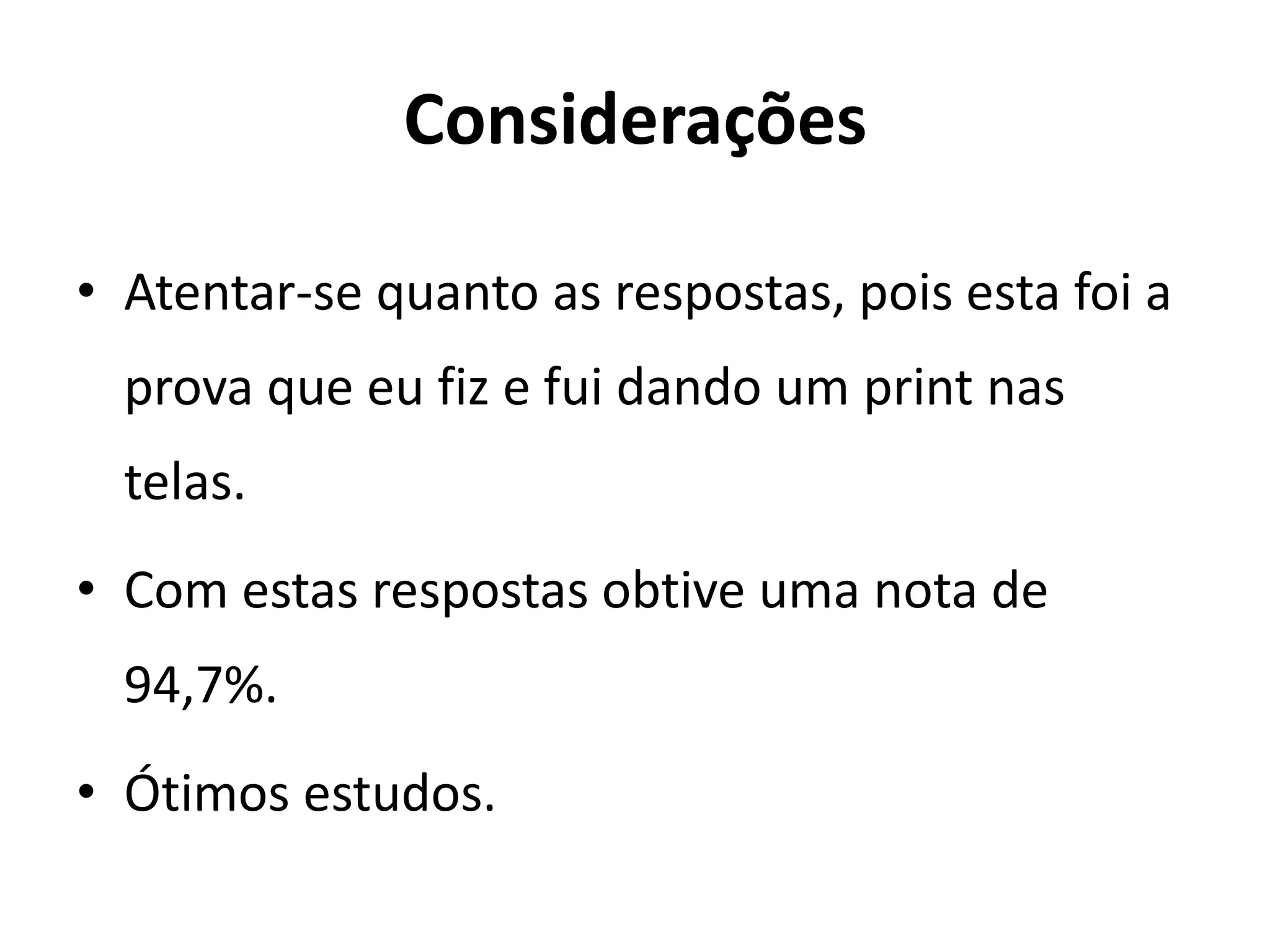 Considerações

• Atentar-se quanto as respostas, pois esta foi a prova que eu fiz e fui dando um print nas telas.

• Com estas respostas obtive uma nota de 94,7%.

• Ótimos estudos.